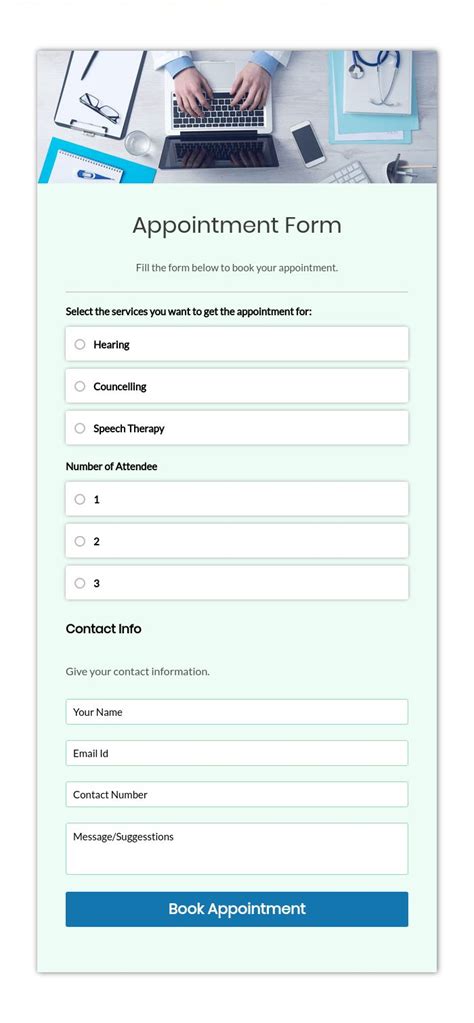 Appointment Form

Fill the form below to book your appointment.

Select the services you want to get the appointment for:

Hearing

Councelling

Speech Therapy

Number of Attendee

1

2

3

Contact Info

Give your contact information.

Your Name

Email Id

Contact Number

Message/Suggesstions

Book Appointment